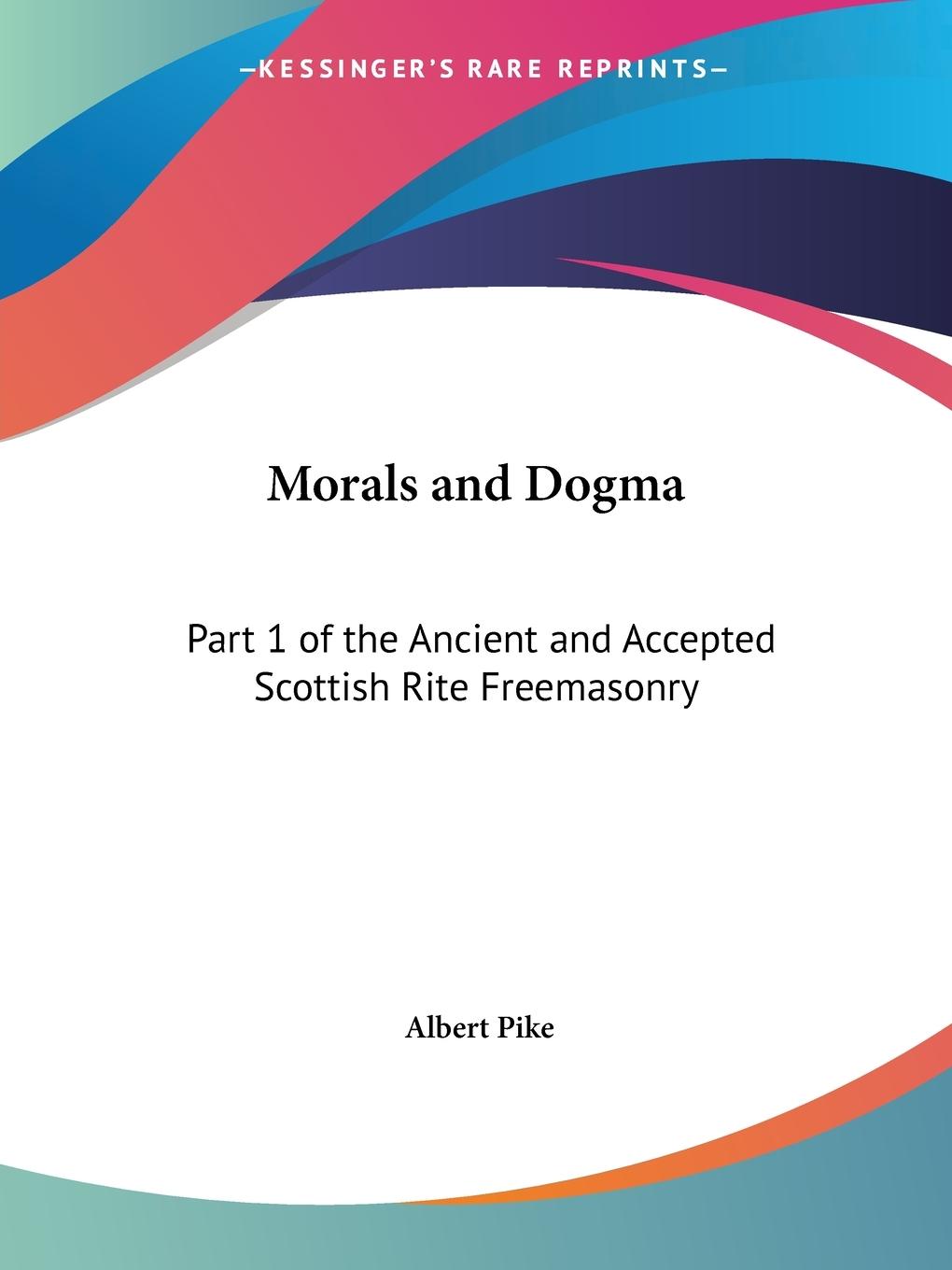 —KESSINGER'S RARE REPRINTS—

Morals and Dogma

Part 1 of the Ancient and Accepted Scottish Rite Freemasonry

Albert Pike